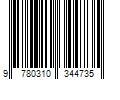 9 780310 344735